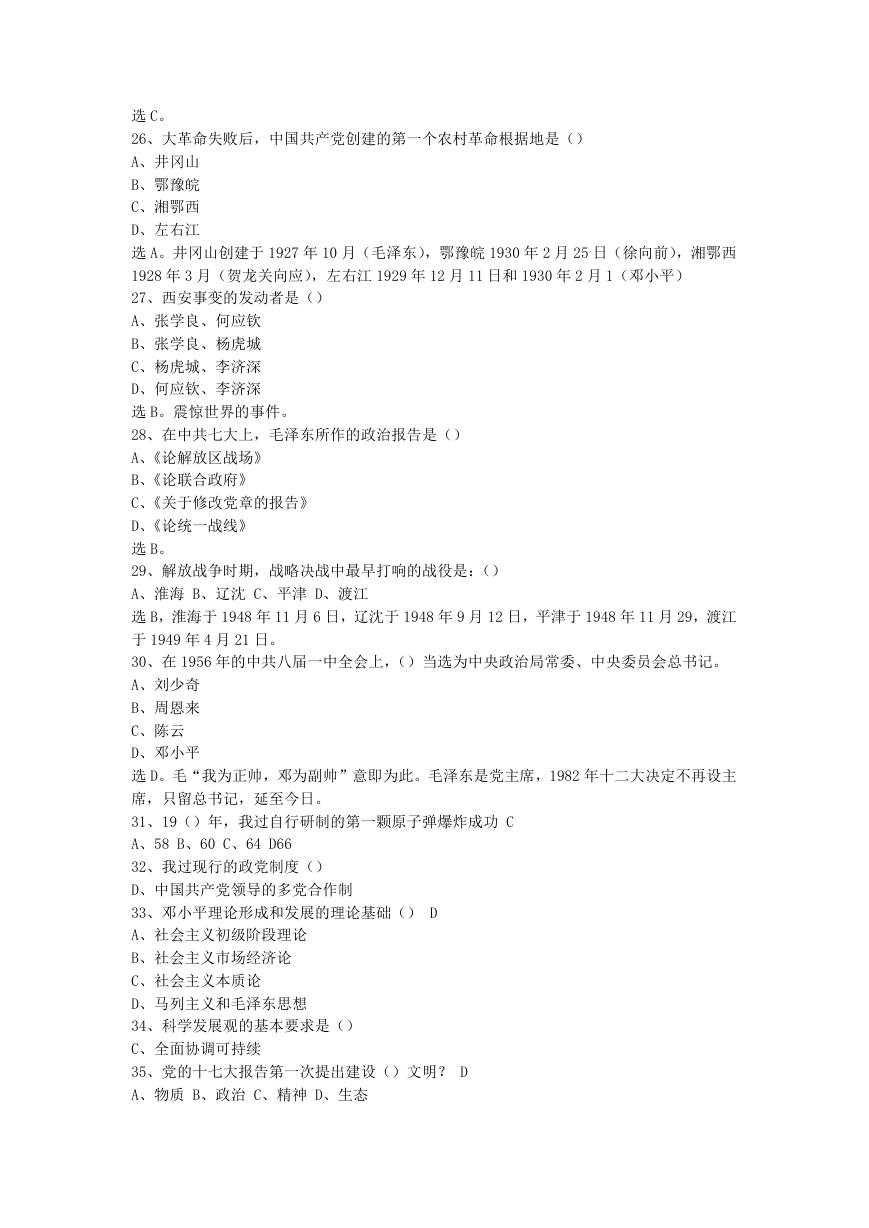 选 C。
26、大革命失败后，中国共产党创建的第一个农村革命根据地是（）
A、井冈山
B、鄂豫皖
C、湘鄂西
D、左右江
选 A。井冈山创建于 1927 年 10 月（毛泽东），鄂豫皖 1930 年 2 月 25 日（徐向前），湘鄂西 1928 年 3 月（贺龙关向应），左右江 1929 年 12 月 11 日和 1930 年 2 月 1（邓小平）
27、西安事变的发动者是（）
A、张学良、何应钦
B、张学良、杨虎城
C、杨虎城、李济深
D、何应钦、李济深
选 B。震惊世界的事件。
28、在中共七大上，毛泽东所作的政治报告是（）
A、《论解放区战场》
B、《论联合政府》
C、《关于修改党章的报告》
D、《论统一战线》
选 B。
29、解放战争时期，战略决战中最早打响的战役是：（）
A、淮海 B、辽沈 C、平津 D、渡江
选 B，淮海于 1948 年 11 月 6 日，辽沈于 1948 年 9 月 12 日，平津于 1948 年 11 月 29，渡江于 1949 年 4 月 21 日。
30、在 1956 年的中共八届一中全会上，（）当选为中央政治局常委、中央委员会总书记。
A、刘少奇
B、周恩来
C、陈云
D、邓小平
选 D。毛“我为正帅，邓为副帅”意即为此。毛泽东是党主席，1982 年十二大决定不再设主席，只留总书记，延至今日。
31、19（）年，我过自行研制的第一颗原子弹爆炸成功 C
A、58 B、60 C、64 D66
32、我过现行的政党制度（）
D、中国共产党领导的多党合作制
33、邓小平理论形成和发展的理论基础（） D
A、社会主义初级阶段理论
B、社会主义市场经济论
C、社会主义本质论
D、马列主义和毛泽东思想
34、科学发展观的基本要求是（）
C、全面协调可持续
35、党的十七大报告第一次提出建设（）文明？ D
A、物质 B、政治 C、精神 D、生态